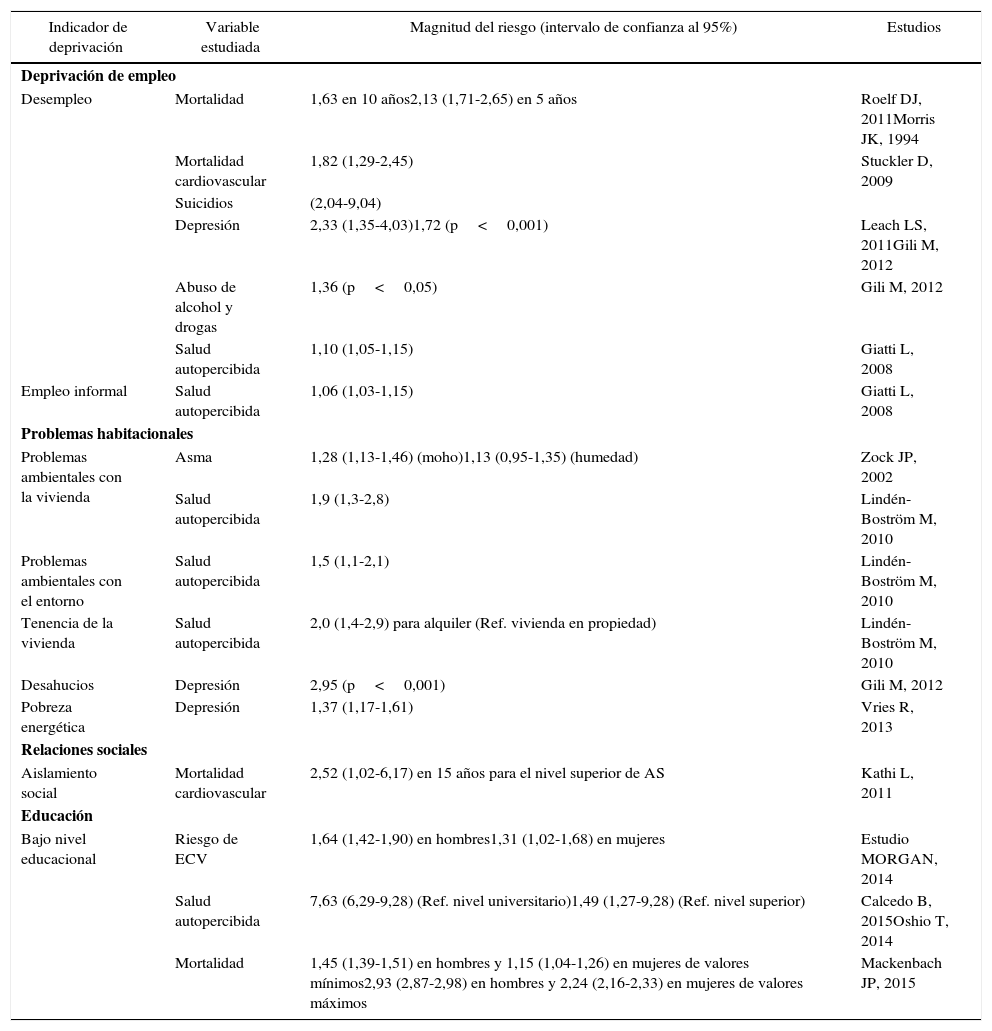 | Indicador de deprivación | Variable estudiada | Magnitud del riesgo (intervalo de confianza al 95%) | Estudios |
|---|---|---|---|
| **Deprivación de empleo** | | | |
| Desempleo | Mortalidad | 1,63 en 10 años2,13 (1,71-2,65) en 5 años | Roelf DJ, 2011Morris JK, 1994 |
| | Mortalidad cardiovascular | 1,82 (1,29-2,45) | Stuckler D, 2009 |
| | Suicidios | (2,04-9,04) | |
| | Depresión | 2,33 (1,35-4,03)1,72 (p < 0,001) | Leach LS, 2011Gili M, 2012 |
| | Abuso de alcohol y drogas | 1,36 (p < 0,05) | Gili M, 2012 |
| | Salud autopercibida | 1,10 (1,05-1,15) | Giatti L, 2008 |
| Empleo informal | Salud autopercibida | 1,06 (1,03-1,15) | Giatti L, 2008 |
| **Problemas habitacionales** | | | |
| Problemas ambientales con la vivienda | Asma | 1,28 (1,13-1,46) (moho)1,13 (0,95-1,35) (humedad) | Zock JP, 2002 |
| | Salud autopercibida | 1,9 (1,3-2,8) | Lindén-Boström M, 2010 |
| Problemas ambientales con el entorno | Salud autopercibida | 1,5 (1,1-2,1) | Lindén-Boström M, 2010 |
| Tenencia de la vivienda | Salud autopercibida | 2,0 (1,4-2,9) para alquiler (Ref. vivienda en propiedad) | Lindén-Boström M, 2010 |
| Desahucios | Depresión | 2,95 (p < 0,001) | Gili M, 2012 |
| Pobreza energética | Depresión | 1,37 (1,17-1,61) | Vries R, 2013 |
| **Relaciones sociales** | | | |
| Aislamiento social | Mortalidad cardiovascular | 2,52 (1,02-6,17) en 15 años para el nivel superior de AS | Kathi L, 2011 |
| **Educación** | | | |
| Bajo nivel educacional | Riesgo de ECV | 1,64 (1,42-1,90) en hombres1,31 (1,02-1,68) en mujeres | Estudio MORGAN, 2014 |
| | Salud autopercibida | 7,63 (6,29-9,28) (Ref. nivel universitario)1,49 (1,27-9,28) (Ref. nivel superior) | Calcedo B, 2015Oshio T, 2014 |
| | Mortalidad | 1,45 (1,39-1,51) en hombres y 1,15 (1,04-1,26) en mujeres de valores mínimos2,93 (2,87-2,98) en hombres y 2,24 (2,16-2,33) en mujeres de valores máximos | Mackenbach JP, 2015 |